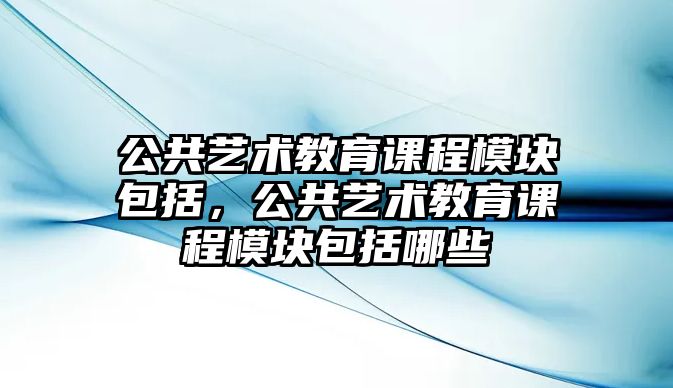 公共艺术教育课程模块包括，公共艺术教育课程模块包括哪些